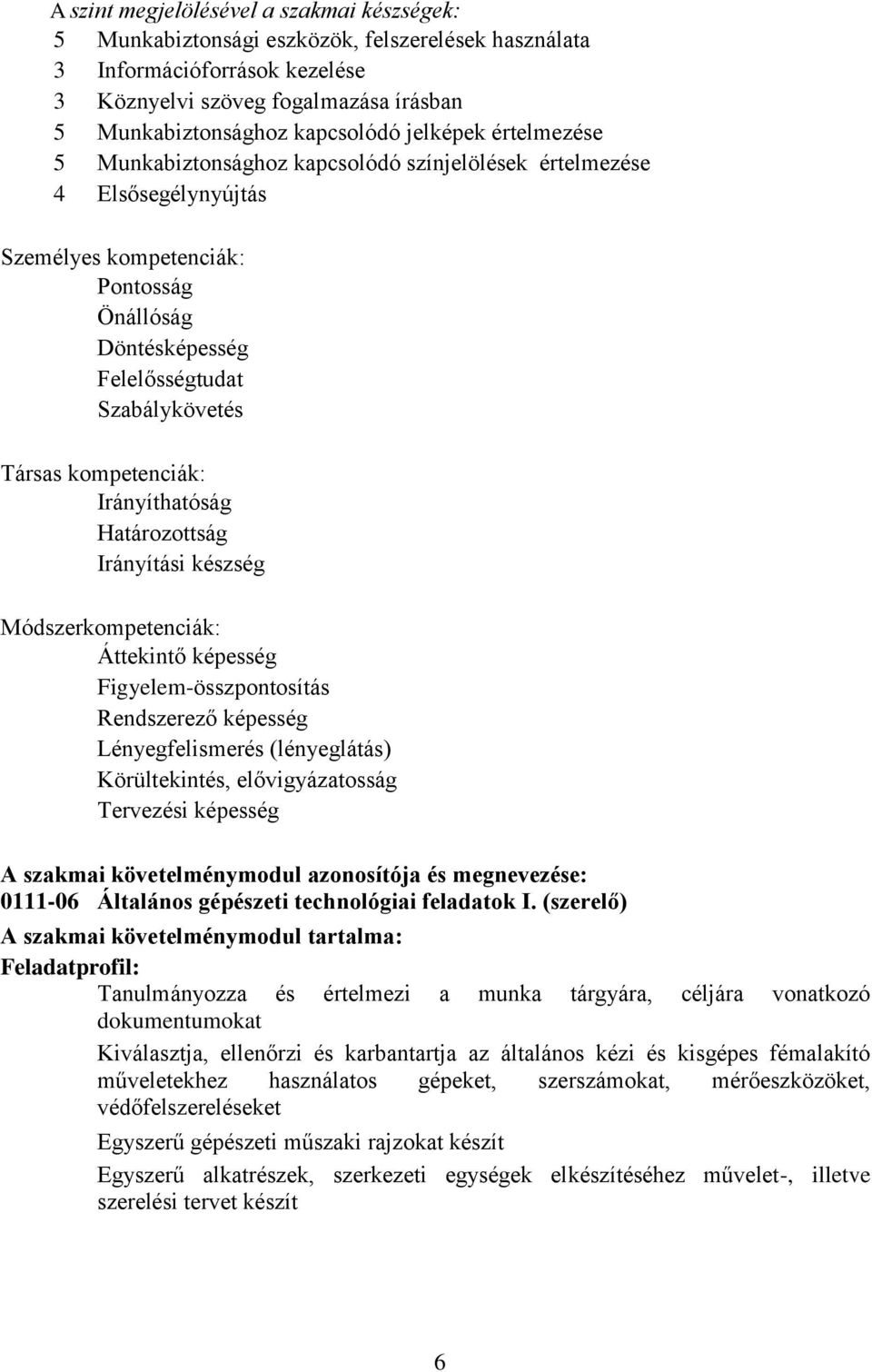 A szint megjelölésével a szakmai készségek:
5 Munkabiztonsági eszközök, felszerelések használata
3 Információforrások kezelése
3 Köznyelvi szöveg fogalmazása írásban
5 Munkabiztonsághoz kapcsolódó jelképek értelmezése
5 Munkabiztonsághoz kapcsolódó színjelölések értelmezése
4 Elsősegélynyújtás

Személyes kompetenciák:
Pontosság
Önállóság
Döntésképesség
Felelősségtudat
Szabálykövetés

Társas kompetenciák:
Irányíthatóság
Határozottság
Irányítási készség

Módszerkompetenciák:
Áttekintő képesség
Figyelem-összpontosítás
Rendszerező képesség
Lényegfelismerés (lényeglátás)
Körültekintés, elővigyázatosság
Tervezési képesség

A szakmai követelménymodul azonosítója és megnevezése:
0111-06 Általános gépészeti technológiai feladatok I. (szerelő)
A szakmai követelménymodul tartalma:
Feladatprofil:
Tanulmányozza és értelmezi a munka tárgyára, céljára vonatkozó dokumentumokat
Kiválasztja, ellenőrzi és karbantartja az általános kézi és kisgépes fémalakító műveletekhez használatos gépeket, szerszámokat, mérőeszközöket, védőfelszereléseket
Egyszerű gépészeti műszaki rajzokat készít
Egyszerű alkatrészek, szerkezeti egységek elkészítéséhez művelet-, illetve szerelési tervet készít

6